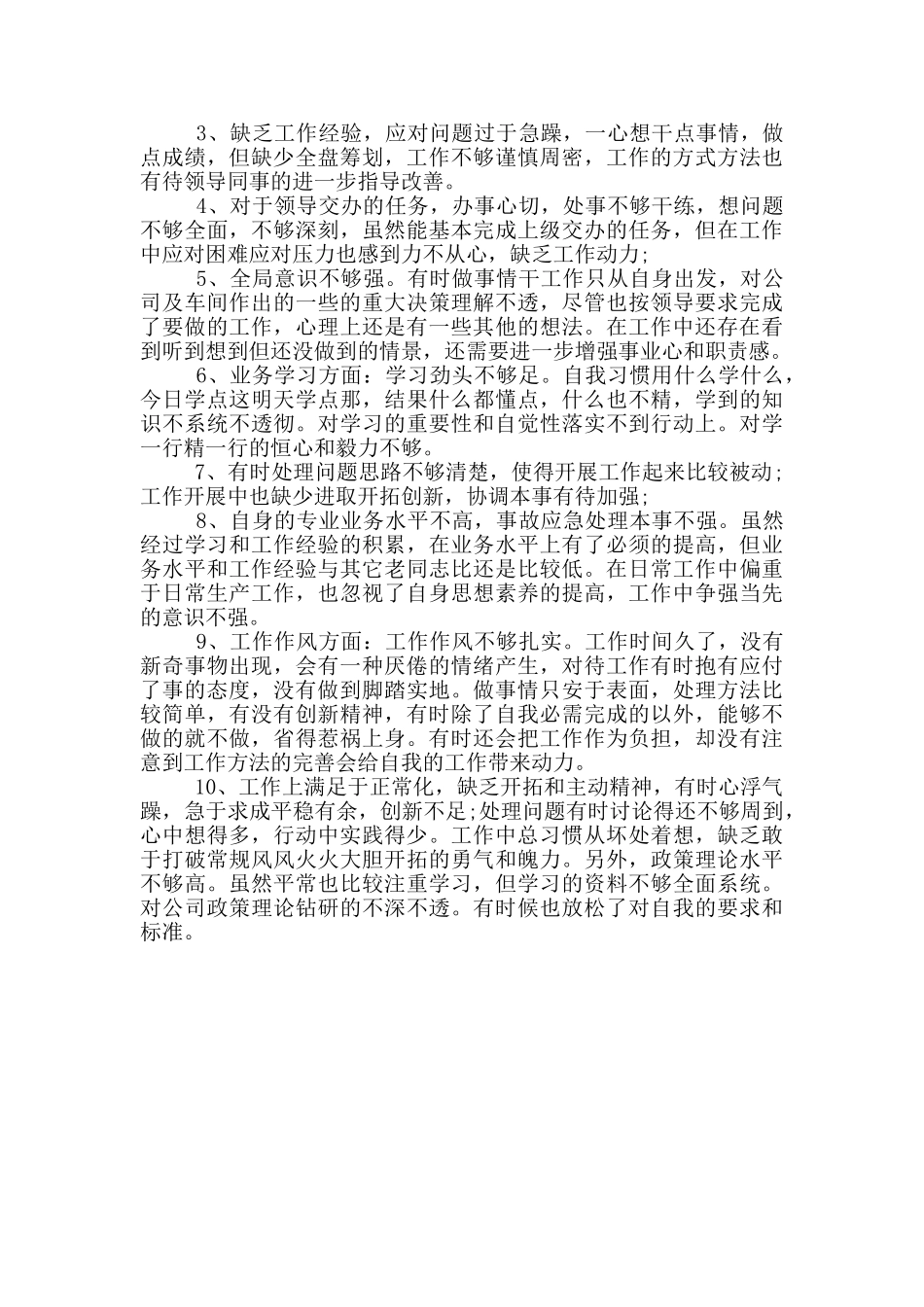 3、缺乏工作经验，应对问题过于急躁，一心想干点事情，做点成绩，但缺少全盘筹划，工作不够谨慎周密，工作的方式方法也有待领导同事的进一步指导改善。

4、对于领导交办的任务，办事心切，处事不够干练，想问题不够全面，不够深刻，虽然能基本完成上级交办的任务，但在工作中应对困难应对压力也感到力不从心，缺乏工作动力;

5、全局意识不够强。有时做事情干工作只从自身出发，对公司及车间作出的一些的重大决策理解不透，尽管也按领导要求完成了要做的工作，心理上还是有一些其他的想法。在工作中还存在看到听到想到但还没做到的情景，还需要进一步增强事业心和职责感。

6、业务学习方面：学习劲头不够足。自我习惯用什么学什么，今日学点这明天学点那，结果什么都懂点，什么也不精，学到的知识不系统不透彻。对学习的重要性和自觉性落实不到行动上。对学一行精一行的恒心和毅力不够。

7、有时处理问题思路不够清楚，使得开展工作起来比较被动;工作开展中也缺少进取开拓创新，协调本事有待加强;

8、自身的专业业务水平不高，事故应急处理本事不强。虽然经过学习和工作经验的积累，在业务水平上有了必须的提高，但业务水平和工作经验与其它老同志比还是比较低。在日常工作中偏重于日常生产工作，也忽视了自身思想素养的提高，工作中争强当先的意识不强。

9、工作作风方面：工作作风不够扎实。工作时间久了，没有新奇事物出现，会有一种厌倦的情绪产生，对待工作有时抱有应付了事的态度，没有做到脚踏实地。做事情只安于表面，处理方法比较简单，有没有创新精神，有时除了自我必需完成的以外，能够不做的就不做，省得惹祸上身。有时还会把工作作为负担，却没有注意到工作方法的完善会给自我的工作带来动力。

10、工作上满足于正常化，缺乏开拓和主动精神，有时心浮气躁，急于求成平稳有余，创新不足;处理问题有时讨论得还不够周到，心中想得多，行动中实践得少。工作中总习惯从坏处着想，缺乏敢于打破常规风风火火大胆开拓的勇气和魄力。另外，政策理论水平不够高。虽然平常也比较注重学习，但学习的资料不够全面系统。对公司政策理论钻研的不深不透。有时候也放松了对自我的要求和标准。